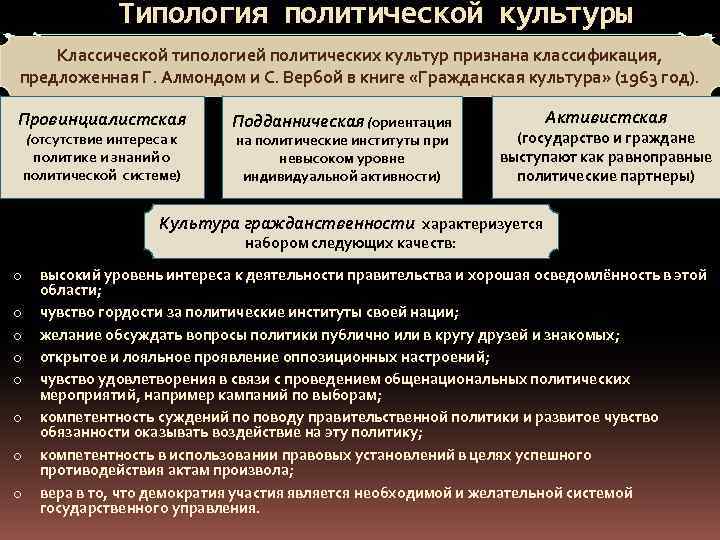 Типология политической культуры

Классической типологией политических культур признана классификация, предложенная Г. Алмондом и С. Вербой в книге «Гражданская культура» (1963 год).

Провинциалистская (отсутствие интереса к политике и знаний о политической системе)

Подданническая (ориентация на политические институты при невысоком уровне индивидуальной активности)

Активистская (государство и граждане выступают как равноправные политические партнеры)

Культура гражданственности характеризуется набором следующих качеств:

o высокий уровень интереса к деятельности правительства и хорошая осведомлённость в этой области;
o чувство гордости за политические институты своей нации;
o желание обсуждать вопросы политики публично или в кругу друзей и знакомых;
o открытое и лояльное проявление оппозиционных настроений;
o чувство удовлетворения в связи с проведением общенациональных политических мероприятий, например кампаний по выборам;
o компетентность суждений по поводу правительственной политики и развитое чувство обязанности оказывать воздействие на эту политику;
o компетентность в использовании правовых установлений в целях успешного противодействия актам произвола;
o вера в то, что демократия участия является необходимой и желательной системой государственного управления.